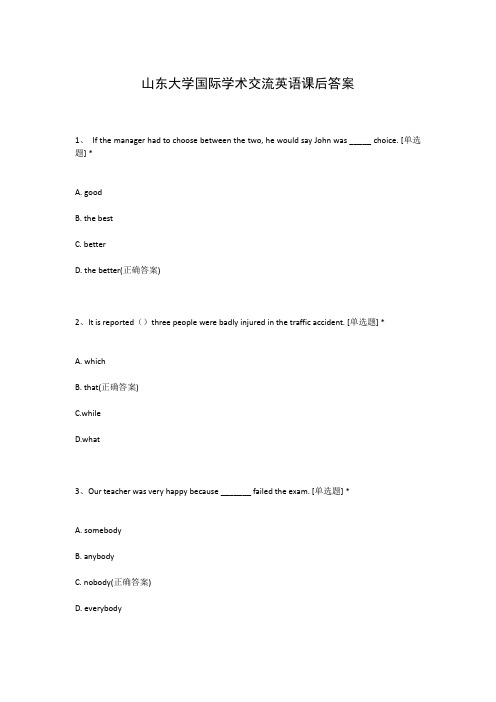 山东大学国际学术交流英语课后答案

1、 If the manager had to choose between the two, he would say John was _____ choice. [单选题] *

A. good

B. the best

C. better

D. the better(正确答案)

2、It is reported（）three people were badly injured in the traffic accident. [单选题] *

A. which

B. that(正确答案)

C.while

D.what

3、Our teacher was very happy because _______ failed the exam. [单选题] *

A. somebody

B. anybody

C. nobody(正确答案)

D. everybody